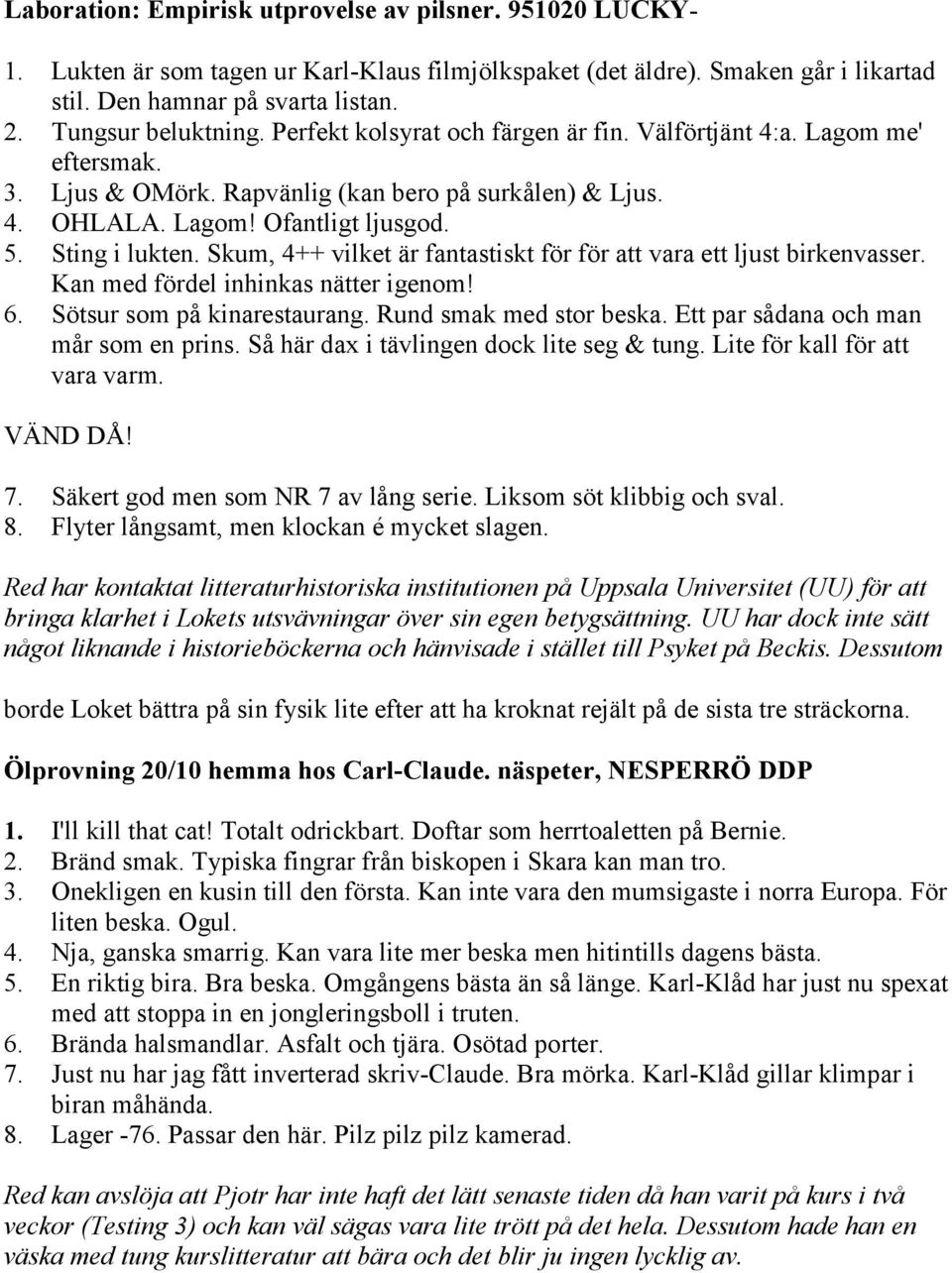 Laboration: Empirisk utprovelse av pilsner. 951020 LUCKY-

1. Lukten är som tagen ur Karl-Klaus filmjölkspaket (det äldre). Smaken går i likartad stil. Den hamnar på svarta listan.
2. Tungsur beluktning. Perfekt kolsyrat och färgen är fin. Välförtjänt 4:a. Lagom me' eftersmak.
3. Ljus & OMörk. Rapvänlig (kan bero på surkålen) & Ljus.
4. OHLALA. Lagom! Ofantligt ljusgod.
5. Sting i lukten. Skum, 4++ vilket är fantastiskt för för att vara ett ljust birkenvasser. Kan med fördel inhinkas nätter igenom!
6. Sötsur som på kinarestaurang. Rund smak med stor beska. Ett par sådana och man mår som en prins. Så här dax i tävlingen dock lite seg & tung. Lite för kall för att vara varm.

VÄND DÅ!

7. Säkert god men som NR 7 av lång serie. Liksom söt klibbig och sval.
8. Flyter långsamt, men klockan é mycket slagen.

Red har kontaktat litteraturhistoriska institutionen på Uppsala Universitet (UU) för att bringa klarhet i Lokets utsvävningar över sin egen betygsättning. UU har dock inte sätt något liknande i historieböckerna och hänvisade i stället till Psyket på Beckis. Dessutom

borde Loket bättra på sin fysik lite efter att ha kroknat rejält på de sista tre sträckorna.

Ölprovning 20/10 hemma hos Carl-Claude. näspeter, NESPERRÖ DDP

1. I'll kill that cat! Totalt odrickbart. Doftar som herrtoaletten på Bernie.
2. Bränd smak. Typiska fingrar från biskopen i Skara kan man tro.
3. Onekligen en kusin till den första. Kan inte vara den mumsigaste i norra Europa. För liten beska. Ogul.
4. Nja, ganska smarrig. Kan vara lite mer beska men hitintills dagens bästa.
5. En riktig bira. Bra beska. Omgångens bästa än så länge. Karl-Klåd har just nu spexat med att stoppa in en jongleringsboll i truten.
6. Brända halsmandlar. Asfalt och tjära. Osötad porter.
7. Just nu har jag fått inverterad skriv-Claude. Bra mörka. Karl-Klåd gillar klimpar i biran måhända.
8. Lager -76. Passar den här. Pilz pilz pilz kamerad.

Red kan avslöja att Pjotr har inte haft det lätt senaste tiden då han varit på kurs i två veckor (Testing 3) och kan väl sägas vara lite trött på det hela. Dessutom hade han en väska med tung kurslitteratur att bära och det blir ju ingen lycklig av.